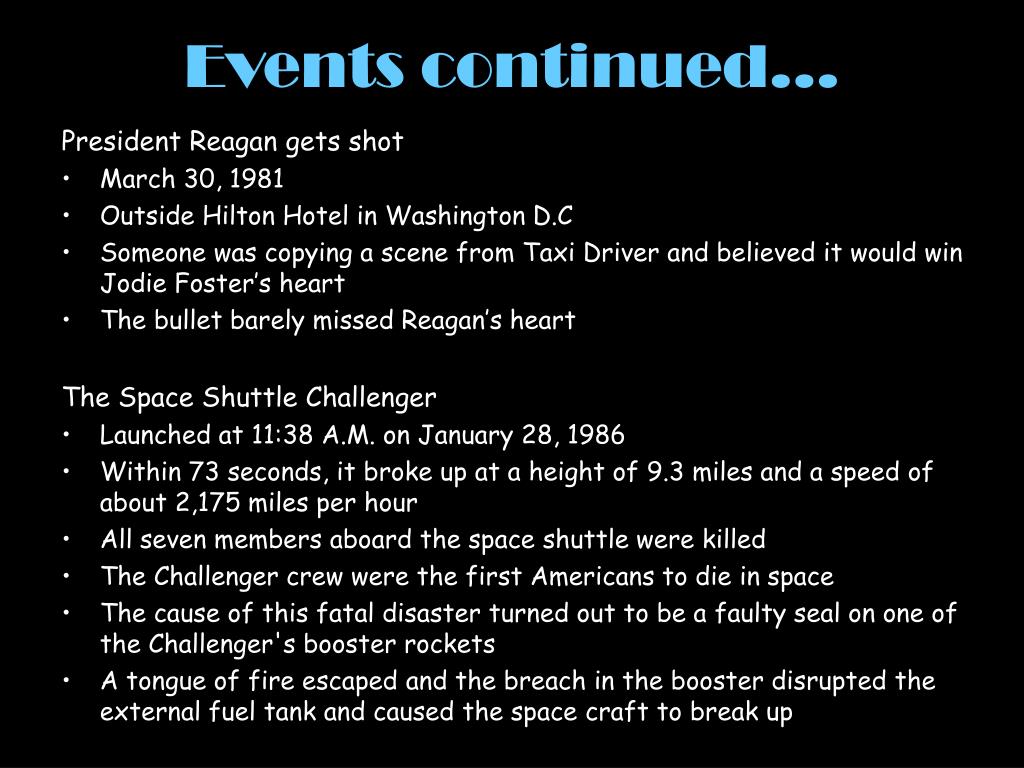 Events continued…

President Reagan gets shot
• March 30, 1981
• Outside Hilton Hotel in Washington D.C
• Someone was copying a scene from Taxi Driver and believed it would win Jodie Foster’s heart
• The bullet barely missed Reagan’s heart

The Space Shuttle Challenger
• Launched at 11:38 A.M. on January 28, 1986
• Within 73 seconds, it broke up at a height of 9.3 miles and a speed of about 2,175 miles per hour
• All seven members aboard the space shuttle were killed
• The Challenger crew were the first Americans to die in space
• The cause of this fatal disaster turned out to be a faulty seal on one of the Challenger's booster rockets
• A tongue of fire escaped and the breach in the booster disrupted the external fuel tank and caused the space craft to break up